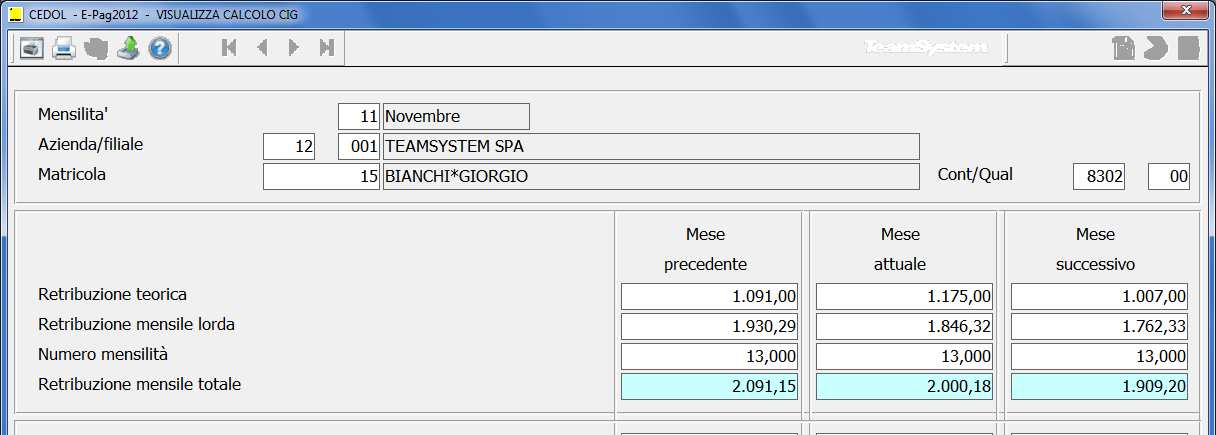 CEDOL - E-Pag2012 - VISUALIZZA CALCOLO CIG

TeamSystem

Mensilita' 11 Novembre
Azienda/filiale 12 001 TEAMSYSTEM SPA
Matricola 15 BIANCHI*GIORGIO
Cont/Qual 8302 00

| | Mese precedente | Mese attuale | Mese successivo |
|---|---|---|---|
| Retribuzione teorica | 1.091,00 | 1.175,00 | 1.007,00 |
| Retribuzione mensile lorda | 1.930,29 | 1.846,32 | 1.762,33 |
| Numero mensilità | 13,000 | 13,000 | 13,000 |
| Retribuzione mensile totale | 2.091,15 | 2.000,18 | 1.909,20 |